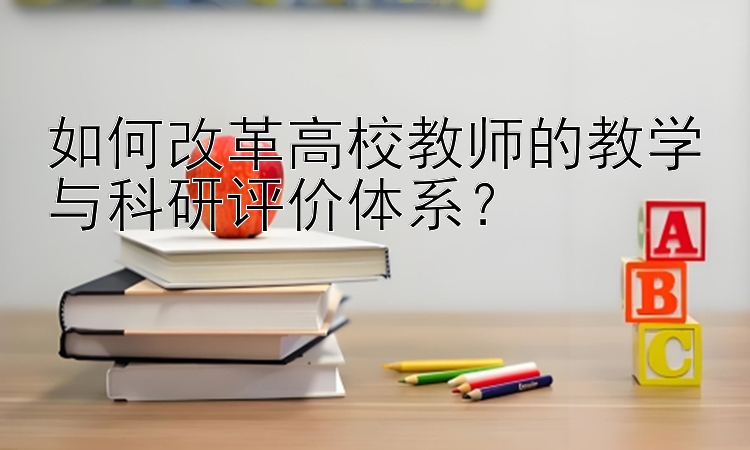 如何改革高校教师的教学与科研评价体系？

A
B
C